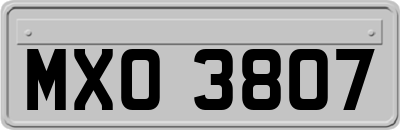 MXO 3807